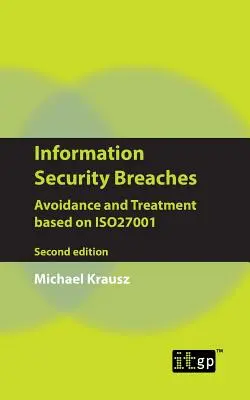 Information Security Breaches

Avoidance and Treatment based on ISO27001

Second edition

Michael Krausz

itgp™